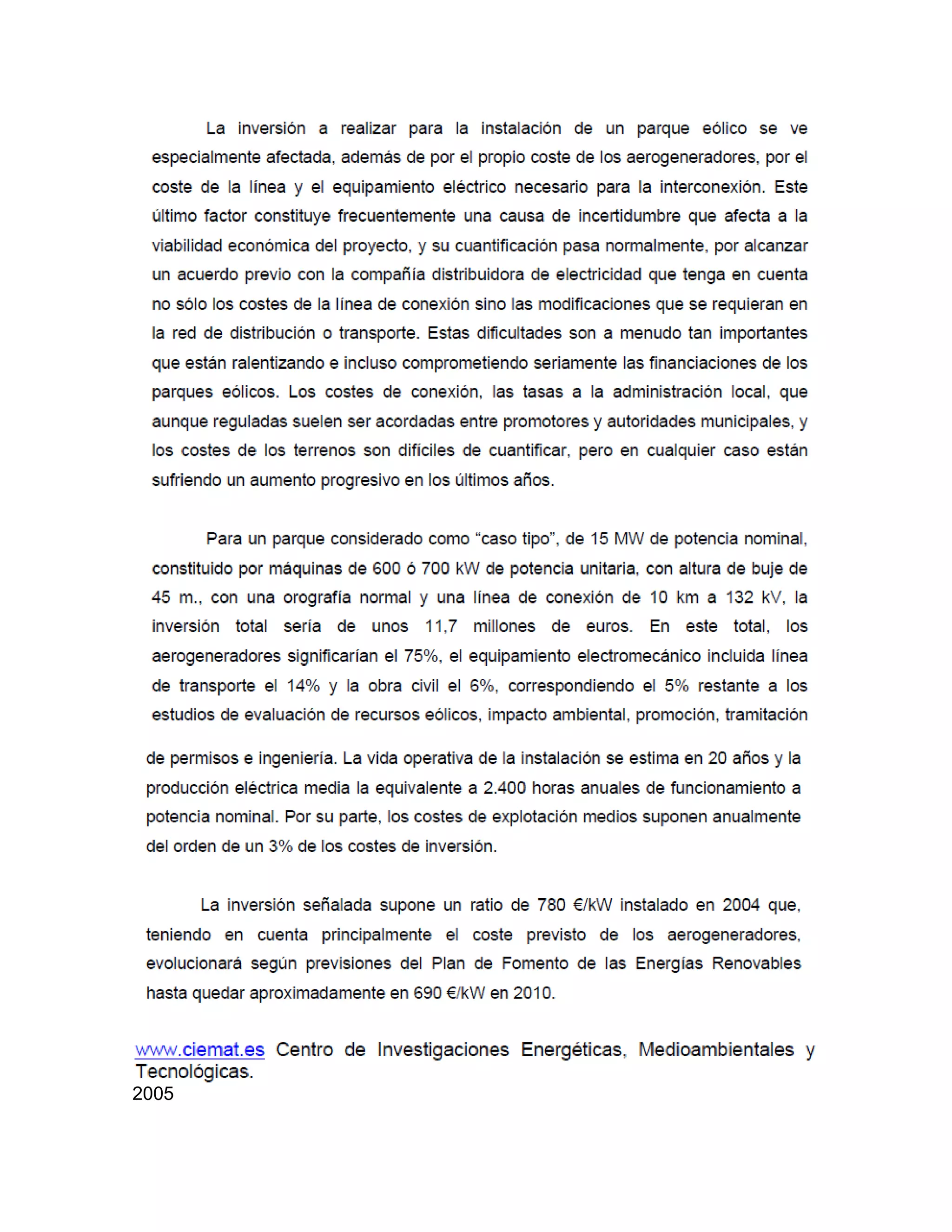 La inversión a realizar para la instalación de un parque eólico se ve especialmente afectada, además de por el propio coste de los aerogeneradores, por el coste de la línea y el equipamiento eléctrico necesario para la interconexión. Este último factor constituye frecuentemente una causa de incertidumbre que afecta a la viabilidad económica del proyecto, y su cuantificación pasa normalmente, por alcanzar un acuerdo previo con la compañía distribuidora de electricidad que tenga en cuenta no sólo los costes de la línea de conexión sino las modificaciones que se requieran en la red de distribución o transporte. Estas dificultades son a menudo tan importantes que están ralentizando e incluso comprometiendo seriamente las financiaciones de los parques eólicos. Los costes de conexión, las tasas a la administración local, que aunque reguladas suelen ser acordadas entre promotores y autoridades municipales, y los costes de los terrenos son difíciles de cuantificar, pero en cualquier caso están sufriendo un aumento progresivo en los últimos años.

Para un parque considerado como “caso tipo”, de 15 MW de potencia nominal, constituido por máquinas de 600 ó 700 kW de potencia unitaria, con altura de buje de 45 m., con una orografía normal y una línea de conexión de 10 km a 132 kV, la inversión total sería de unos 11,7 millones de euros. En este total, los aerogeneradores significarían el 75%, el equipamiento electromecánico incluida línea de transporte el 14% y la obra civil el 6%, correspondiendo el 5% restante a los estudios de evaluación de recursos eólicos, impacto ambiental, promoción, tramitación de permisos e ingeniería. La vida operativa de la instalación se estima en 20 años y la producción eléctrica media la equivalente a 2.400 horas anuales de funcionamiento a potencia nominal. Por su parte, los costes de explotación medios suponen anualmente del orden de un 3% de los costes de inversión.

La inversión señalada supone un ratio de 780 €/kW instalado en 2004 que, teniendo en cuenta principalmente el coste previsto de los aerogeneradores, evolucionará según previsiones del Plan de Fomento de las Energías Renovables hasta quedar aproximadamente en 690 €/kW en 2010.

www.ciemat.es Centro de Investigaciones Energéticas, Medioambientales y Tecnológicas.
2005